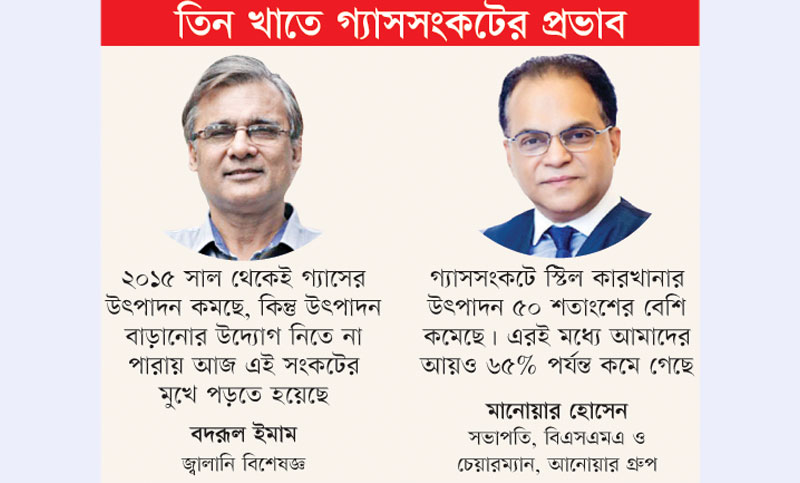 তিন খাতে গ্যাসসংকটের প্রভাব

২০১৫ সাল থেকেই গ্যাসের উৎপাদন কমছে, কিন্তু উৎপাদন বাড়ানোর উদ্যোগ নিতে না পারায় আজ এই সংকটের মুখে পড়তে হয়েছে

বদরূল ইমাম
জ্বালানি বিশেষজ্ঞ

গ্যাসসংকটে স্টিল কারখানার উৎপাদন ৫০ শতাংশের বেশি কমেছে। এরই মধ্যে আমাদের আয়ও ৬৫% পর্যন্ত কমে গেছে

মানোয়ার হোসেন
সভাপতি, বিএসএমএ ও
চেয়ারম্যান, আনোয়ার গ্রুপ